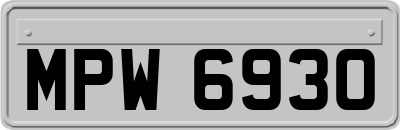 MPW 6930